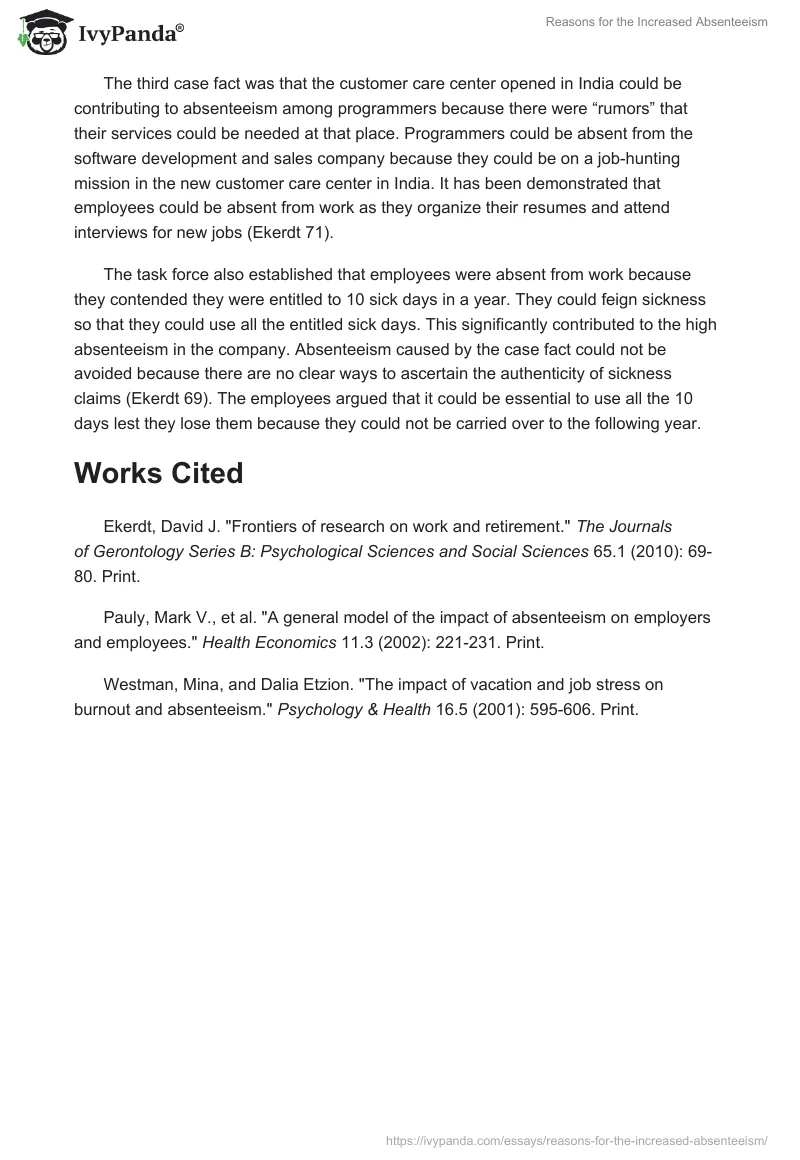 IvyPanda®

Reasons for the Increased Absenteeism

The third case fact was that the customer care center opened in India could be contributing to absenteeism among programmers because there were “rumors” that their services could be needed at that place. Programmers could be absent from the software development and sales company because they could be on a job-hunting mission in the new customer care center in India. It has been demonstrated that employees could be absent from work as they organize their resumes and attend interviews for new jobs (Ekerdt 71).

The task force also established that employees were absent from work because they contended they were entitled to 10 sick days in a year. They could feign sickness so that they could use all the entitled sick days. This significantly contributed to the high absenteeism in the company. Absenteeism caused by the case fact could not be avoided because there are no clear ways to ascertain the authenticity of sickness claims (Ekerdt 69). The employees argued that it could be essential to use all the 10 days lest they lose them because they could not be carried over to the following year.

Works Cited

Ekerdt, David J. "Frontiers of research on work and retirement." The Journals of Gerontology Series B: Psychological Sciences and Social Sciences 65.1 (2010): 69-80. Print.

Pauly, Mark V., et al. "A general model of the impact of absenteeism on employers and employees." Health Economics 11.3 (2002): 221-231. Print.

Westman, Mina, and Dalia Etzion. "The impact of vacation and job stress on burnout and absenteeism." Psychology & Health 16.5 (2001): 595-606. Print.

https://ivypanda.com/essays/reasons-for-the-increased-absenteeism/